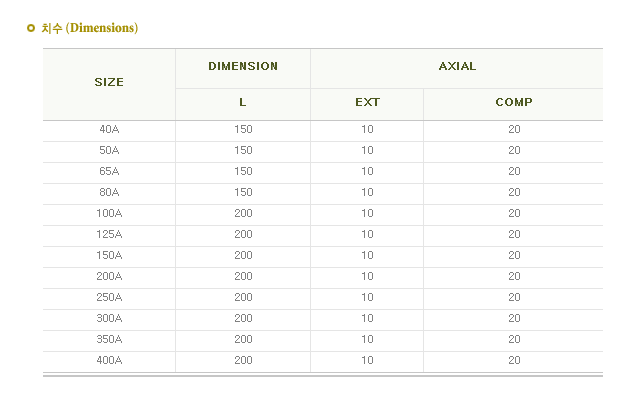 치수 (Dimensions)

| SIZE | DIMENSION | AXIAL | |
|---|---|---|---|
| | L | EXT | COMP |
| 40A | 150 | 10 | 20 |
| 50A | 150 | 10 | 20 |
| 65A | 150 | 10 | 20 |
| 80A | 150 | 10 | 20 |
| 100A | 200 | 10 | 20 |
| 125A | 200 | 10 | 20 |
| 150A | 200 | 10 | 20 |
| 200A | 200 | 10 | 20 |
| 250A | 200 | 10 | 20 |
| 300A | 200 | 10 | 20 |
| 350A | 200 | 10 | 20 |
| 400A | 200 | 10 | 20 |